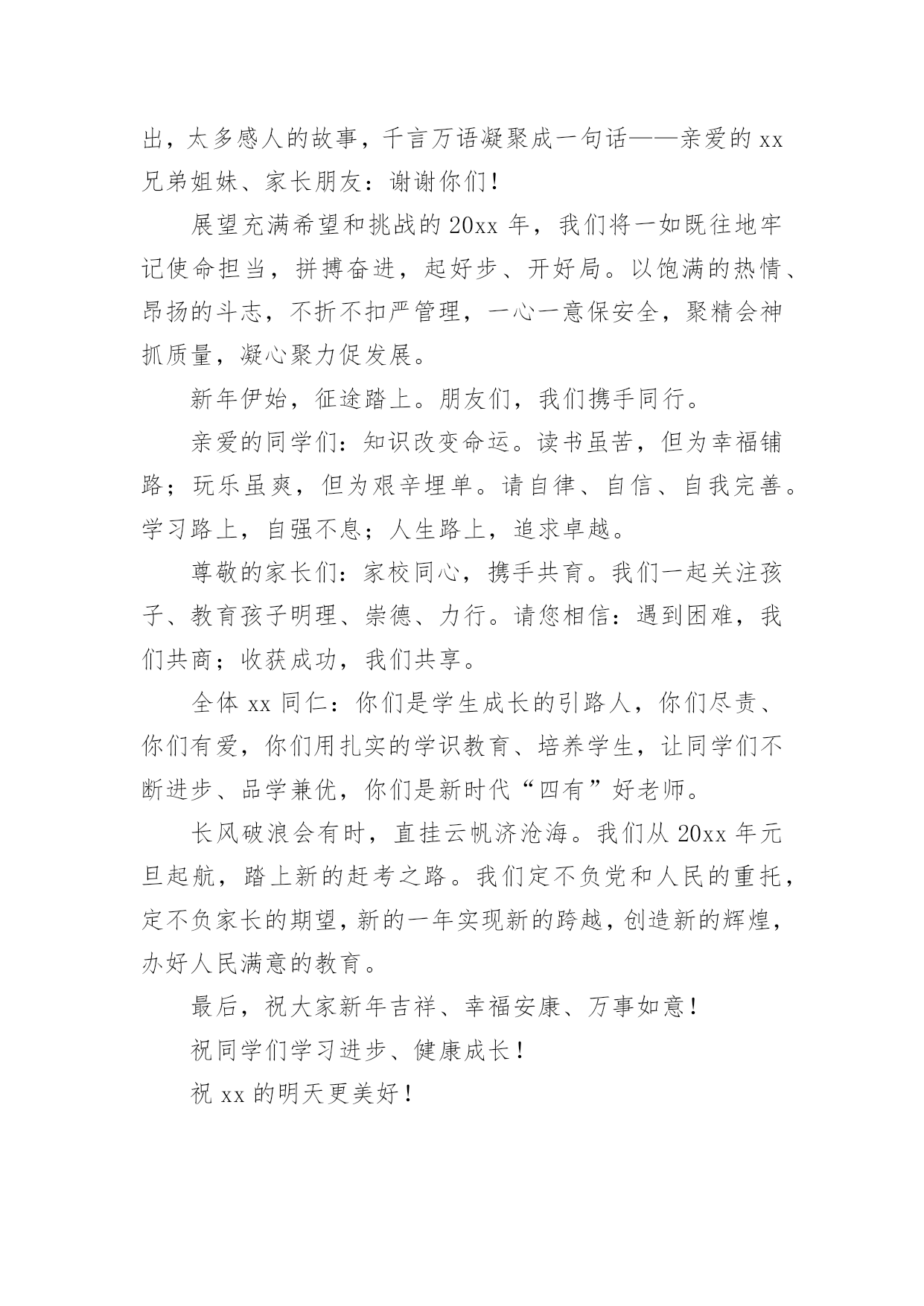 出，太多感人的故事，千言万语凝聚成一句话——亲爱的 xx 兄弟姐妹、家长朋友：谢谢你们！

展望充满希望和挑战的 20xx 年，我们将一如既往地牢记使命担当，拼搏奋进，起好步、开好局。以饱满的热情、昂扬的斗志，不折不扣严管理，一心一意保安全，聚精会神抓质量，凝心聚力促发展。

新年伊始，征途踏上。朋友们，我们携手同行。

亲爱的同学们：知识改变命运。读书虽苦，但为幸福铺路；玩乐虽爽，但为艰辛埋单。请自律、自信、自我完善。学习路上，自强不息；人生路上，追求卓越。

尊敬的家长们：家校同心，携手共育。我们一起关注孩子、教育孩子明理、崇德、力行。请您相信：遇到困难，我们共商；收获成功，我们共享。

全体 xx 同仁：你们是学生成长的引路人，你们尽责、你们有爱，你们用扎实的学识教育、培养学生，让同学们不断进步、品学兼优，你们是新时代“四有”好老师。

长风破浪会有时，直挂云帆济沧海。我们从 20xx 年元旦起航，踏上新的赶考之路。我们定不负党和人民的重托，定不负家长的期望，新的一年实现新的跨越，创造新的辉煌，办好人民满意的教育。

最后，祝大家新年吉祥、幸福安康、万事如意！

祝同学们学习进步、健康成长！

祝 xx 的明天更美好！